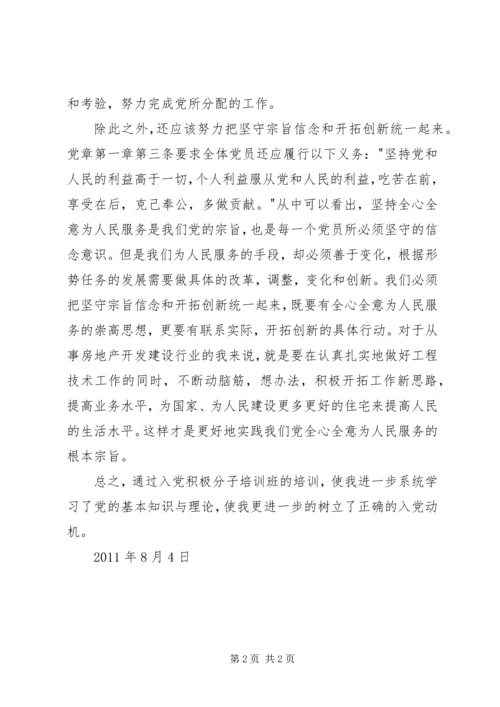 和考验，努力完成党所分配的工作。

除此之外，还应该努力把坚守宗旨信念和开拓创新统一起来。党章第一章第三条要求全体党员还应履行以下义务："坚持党和人民的利益高于一切，个人利益服从党和人民的利益，吃苦在前，享受在后，克己奉公，多做贡献。"从中可以看出，坚持全心全意为人民服务是我们党的宗旨，也是每一个党员所必须坚守的信念意识。但是我们为人民服务的手段，却必须善于变化，根据形势任务的发展需要做具体的改革，调整，变化和创新。我们必须把坚守宗旨信念和开拓创新统一起来，既要有全心全意为人民服务的崇高思想，更要有联系实际，开拓创新的具体行动。对于从事房地产开发建设行业的我来说，就是要在认真扎实地做好工程技术工作的同时，不断动脑筋，想办法，积极开拓工作新思路，提高业务水平，为国家、为人民建设更多更好的住宅来提高人民的生活水平。这样才是更好地实践我们党全心全意为人民服务的根本宗旨。

总之，通过入党积极分子培训班的培训，使我进一步系统学习了党的基本知识与理论，使我更进一步的树立了正确的入党动机。

2011 年 8 月 4 日

第 2 页 共 2 页